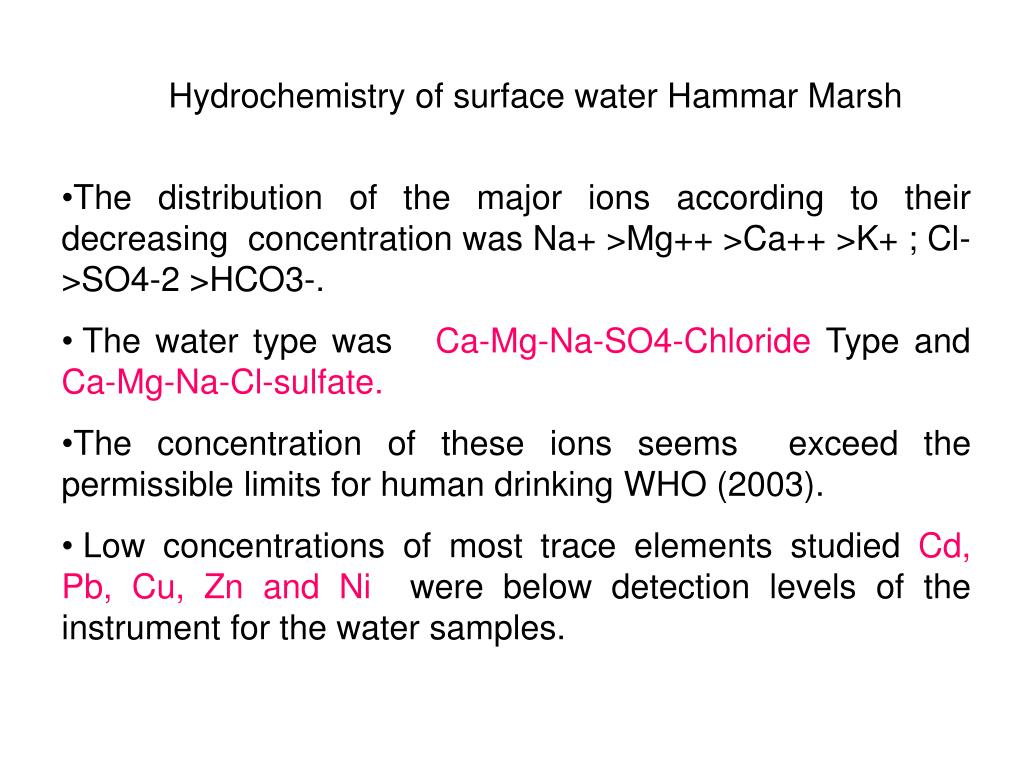 Hydrochemistry of surface water Hammar Marsh

•The distribution of the major ions according to their decreasing concentration was Na+ >Mg++ >Ca++ >K+ ; Cl- >SO4-2 >HCO3-.

• The water type was Ca-Mg-Na-SO4-Chloride Type and Ca-Mg-Na-Cl-sulfate.

•The concentration of these ions seems exceed the permissible limits for human drinking WHO (2003).

• Low concentrations of most trace elements studied Cd, Pb, Cu, Zn and Ni were below detection levels of the instrument for the water samples.